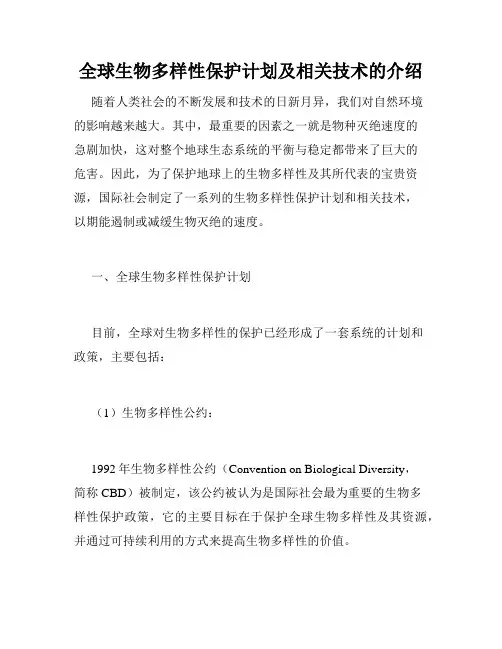 全球生物多样性保护计划及相关技术的介绍

随着人类社会的不断发展和技术的日新月异，我们对自然环境的影响越来越大。其中，最重要的因素之一就是物种灭绝速度的急剧加快，这对整个地球生态系统的平衡与稳定都带来了巨大的危害。因此，为了保护地球上的生物多样性及其所代表的宝贵资源，国际社会制定了一系列的生物多样性保护计划和相关技术，以期能遏制或减缓生物灭绝的速度。

一、全球生物多样性保护计划

目前，全球对生物多样性的保护已经形成了一套系统的计划和政策，主要包括：

（1）生物多样性公约：

1992 年生物多样性公约（Convention on Biological Diversity，简称 CBD）被制定，该公约被认为是国际社会最为重要的生物多样性保护政策，它的主要目标在于保护全球生物多样性及其资源，并通过可持续利用的方式来提高生物多样性的价值。